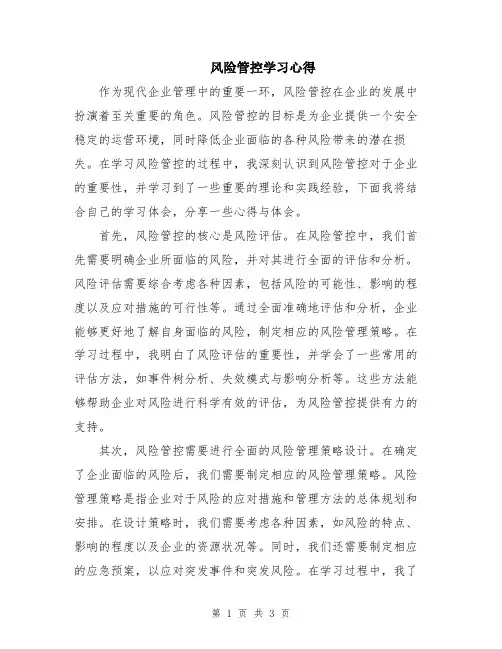 风险管控学习心得

作为现代企业管理中的重要一环，风险管控在企业的发展中扮演着至关重要的角色。风险管控的目标是为企业提供一个安全稳定的运营环境，同时降低企业面临的各种风险带来的潜在损失。在学习风险管控的过程中，我深刻认识到风险管控对于企业的重要性，并学习到了一些重要的理论和实践经验，下面我将结合自己的学习体会，分享一些心得与体会。

首先，风险管控的核心是风险评估。在风险管控中，我们首先需要明确企业所面临的风险，并对其进行全面的评估和分析。风险评估需要综合考虑各种因素，包括风险的可能性、影响的程度以及应对措施的可行性等。通过全面准确地评估和分析，企业能够更好地了解自身面临的风险，制定相应的风险管理策略。在学习过程中，我明白了风险评估的重要性，并学会了一些常用的评估方法，如事件树分析、失效模式与影响分析等。这些方法能够帮助企业对风险进行科学有效的评估，为风险管控提供有力的支持。

其次，风险管控需要进行全面的风险管理策略设计。在确定了企业面临的风险后，我们需要制定相应的风险管理策略。风险管理策略是指企业对于风险的应对措施和管理方法的总体规划和安排。在设计策略时，我们需要考虑各种因素，如风险的特点、影响的程度以及企业的资源状况等。同时，我们还需要制定相应的应急预案，以应对突发事件和突发风险。在学习过程中，我了

第 1 页 共 3 页